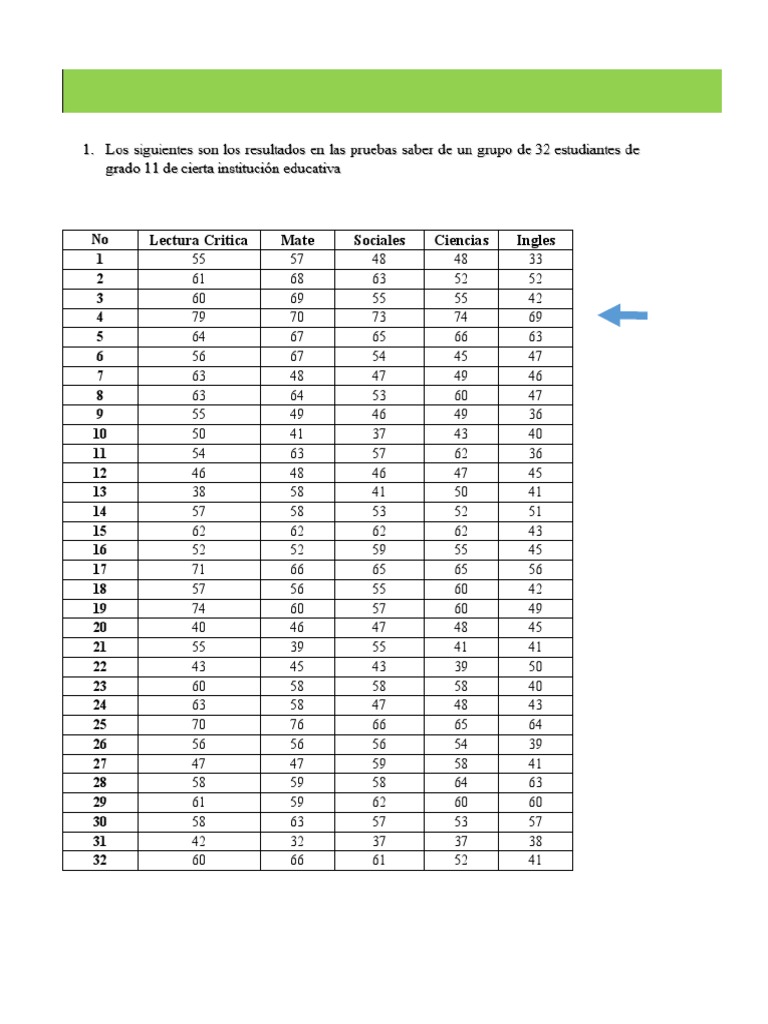 1. Los siguientes son los resultados en las pruebas saber de un grupo de 32 estudiantes de grado 11 de cierta institución educativa

| No | Lectura Critica | Mate | Sociales | Ciencias | Ingles |
|---|---|---|---|---|---|
| 1 | 55 | 57 | 48 | 48 | 33 |
| 2 | 61 | 68 | 63 | 52 | 52 |
| 3 | 60 | 69 | 55 | 55 | 42 |
| 4 | 79 | 70 | 73 | 74 | 69 |
| 5 | 64 | 67 | 65 | 66 | 63 |
| 6 | 56 | 67 | 54 | 45 | 47 |
| 7 | 63 | 48 | 47 | 49 | 46 |
| 8 | 63 | 64 | 53 | 60 | 47 |
| 9 | 55 | 49 | 46 | 49 | 36 |
| 10 | 50 | 41 | 37 | 43 | 40 |
| 11 | 54 | 63 | 57 | 62 | 36 |
| 12 | 46 | 48 | 46 | 47 | 45 |
| 13 | 38 | 58 | 41 | 50 | 41 |
| 14 | 57 | 58 | 53 | 52 | 51 |
| 15 | 62 | 62 | 62 | 62 | 43 |
| 16 | 52 | 52 | 59 | 55 | 45 |
| 17 | 71 | 66 | 65 | 65 | 56 |
| 18 | 57 | 56 | 55 | 60 | 42 |
| 19 | 74 | 60 | 57 | 60 | 49 |
| 20 | 40 | 46 | 47 | 48 | 45 |
| 21 | 55 | 39 | 55 | 41 | 41 |
| 22 | 43 | 45 | 43 | 39 | 50 |
| 23 | 60 | 58 | 58 | 58 | 40 |
| 24 | 63 | 58 | 47 | 48 | 43 |
| 25 | 70 | 76 | 66 | 65 | 64 |
| 26 | 56 | 56 | 56 | 54 | 39 |
| 27 | 47 | 47 | 59 | 58 | 41 |
| 28 | 58 | 59 | 58 | 64 | 63 |
| 29 | 61 | 59 | 62 | 60 | 60 |
| 30 | 58 | 63 | 57 | 53 | 57 |
| 31 | 42 | 32 | 37 | 37 | 38 |
| 32 | 60 | 66 | 61 | 52 | 41 |